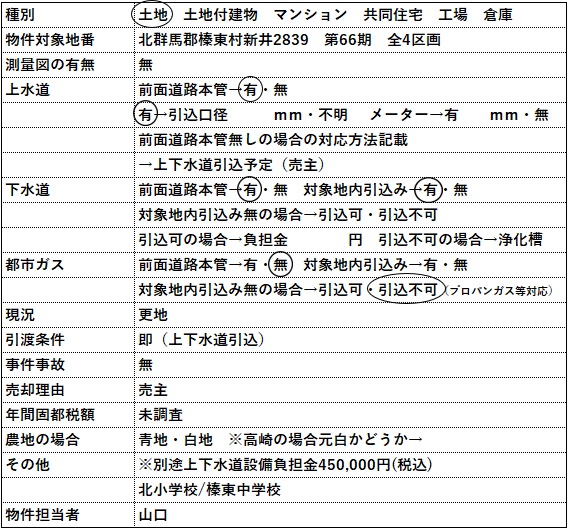 | 種別 | 土地　土地付建物　マンション　共同住宅　工場　倉庫 |
|---|---|
| 物件対象地番 | 北群馬郡榛東村新井2839　第66期　全4区画 |
| 測量図の有無 | 無 |
| 上水道 | 前面道路本管→有・無 |
| | 有→引込口径　　mm・不明　メーター→有　　mm・無 |
| | 前面道路本管無しの場合の対応方法記載 |
| | →上下水道引込予定（売主） |
| 下水道 | 前面道路本管→有・無　対象地内引込み→有・無 |
| | 対象地内引込み無の場合→引込可・引込不可 |
| | 引込可の場合→負担金　　　円　引込不可の場合→浄化槽 |
| 都市ガス | 前面道路本管→有・無　対象地内引込み→有・無 |
| | 対象地内引込み無の場合→引込可・引込不可（プロパンガス等対応） |
| 現況 | 更地 |
| 引渡条件 | 即（上下水道引込） |
| 事件事故 | 無 |
| 売却理由 | 売主 |
| 年間固都税額 | 未調査 |
| 農地の場合 | 青地・白地　※高崎の場合元白かどうか→ |
| その他 | ※別途上下水道設備負担金450,000円(税込) |
| | 北小学校/榛東中学校 |
| 物件担当者 | 山口 |